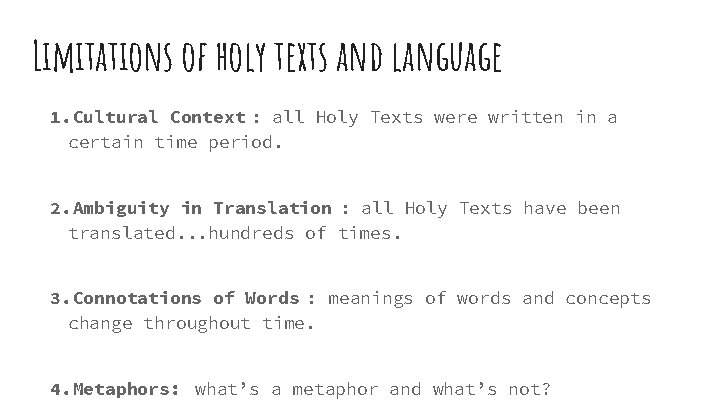 Limitations of holy texts and language

1. Cultural Context : all Holy Texts were written in a certain time period.

2. Ambiguity in Translation : all Holy Texts have been translated...hundreds of times.

3. Connotations of Words : meanings of words and concepts change throughout time.

4. Metaphors: what's a metaphor and what's not?